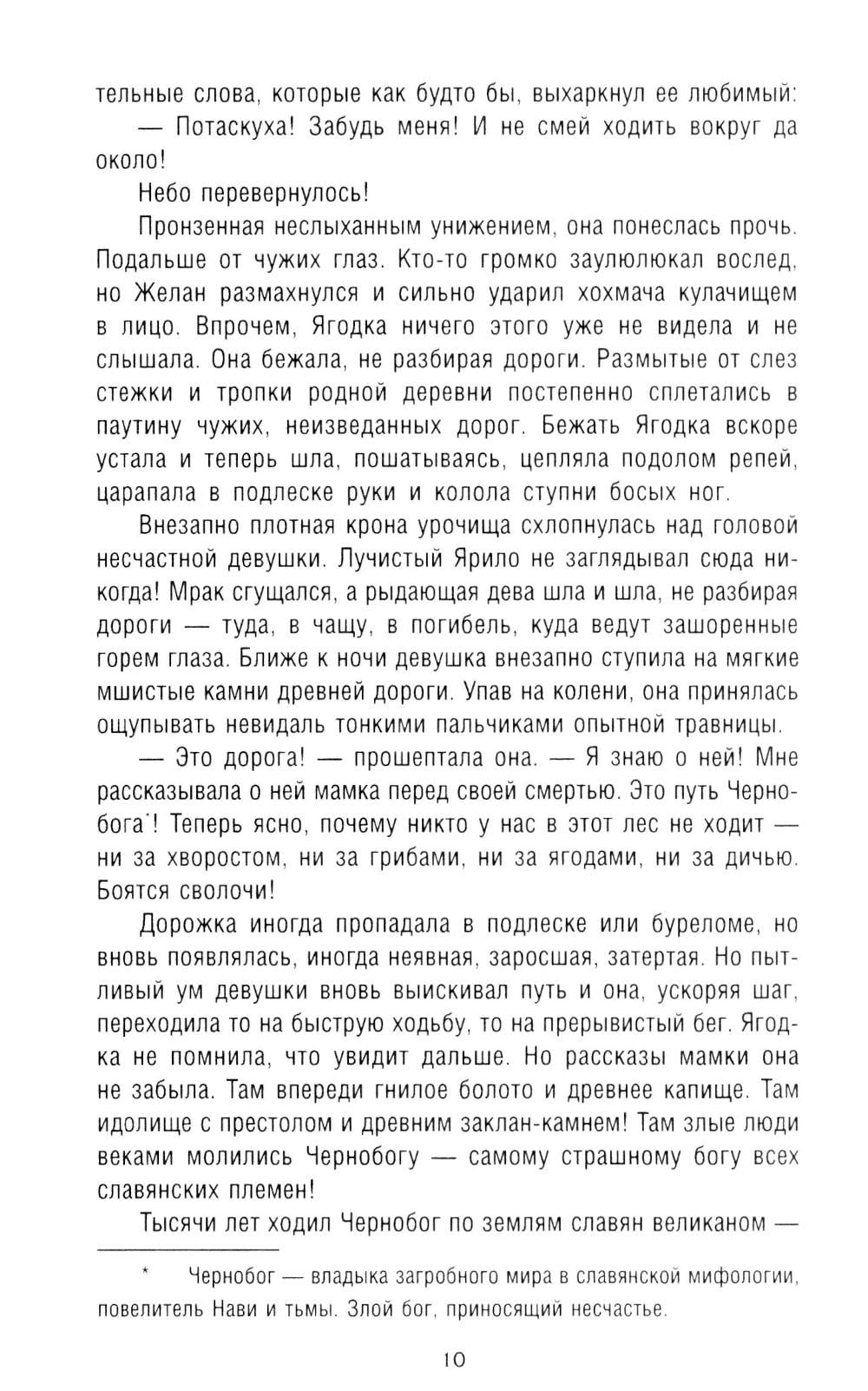 тельные слова, которые как будто бы, выхаркнул ее любимый:

— Потаскуха! Забудь меня! И не смей ходить вокруг да около!

Небо перевернулось!

Пронзенная неслыханным унижением, она понеслась прочь. Подальше от чужих глаз. Кто-то громко заулюлюкал вослед, но Желан размахнулся и сильно ударил хохмача кулачищем в лицо. Впрочем, Ягодка ничего этого уже не видела и не слышала. Она бежала, не разбирая дороги. Размытые от слез стежки и тропки родной деревни постепенно сплетались в паутину чужих, неизведанных дорог. Бежать Ягодка вскоре устала и теперь шла, пошатываясь, цепляла подолом репей, царапала в подлеске руки и колола ступни босых ног.

Внезапно плотная крона урочища схлопнулась над головой несчастной девушки. Лучистый Ярило не заглядывал сюда никогда! Мрак сгущался, а рыдающая дева шла и шла, не разбирая дороги — туда, в чащу, в погибель, куда ведут зашоренные горем глаза. Ближе к ночи девушка внезапно ступила на мягкие мшистые камни древней дороги. Упав на колени, она принялась ощупывать невидаль тонкими пальчиками опытной травницы.

— Это дорога! — прошептала она. — Я знаю о ней! Мне рассказывала о ней мамка перед своей смертью. Это путь Чернобога*! Теперь ясно, почему никто у нас в этот лес не ходит — ни за хворостом, ни за грибами, ни за ягодами, ни за дичью. Боятся сволочи!

Дорожка иногда пропадала в подлеске или буреломе, но вновь появлялась, иногда неявная, заросшая, затертая. Но пытливый ум девушки вновь выискивал путь и она, ускоряя шаг, переходила то на быструю ходьбу, то на прерывистый бег. Ягодка не помнила, что увидит дальше. Но рассказы мамки она не забыла. Там впереди гнилое болото и древнее капище. Там идолище с престолом и древним заклан-камнем! Там злые люди веками молились Чернобогу — самому страшному богу всех славянских племен!

Тысячи лет ходил Чернобог по землям славян великаном —

* Чернобог — владыка загробного мира в славянской мифологии, повелитель Нави и тьмы. Злой бог, приносящий несчастье.

10